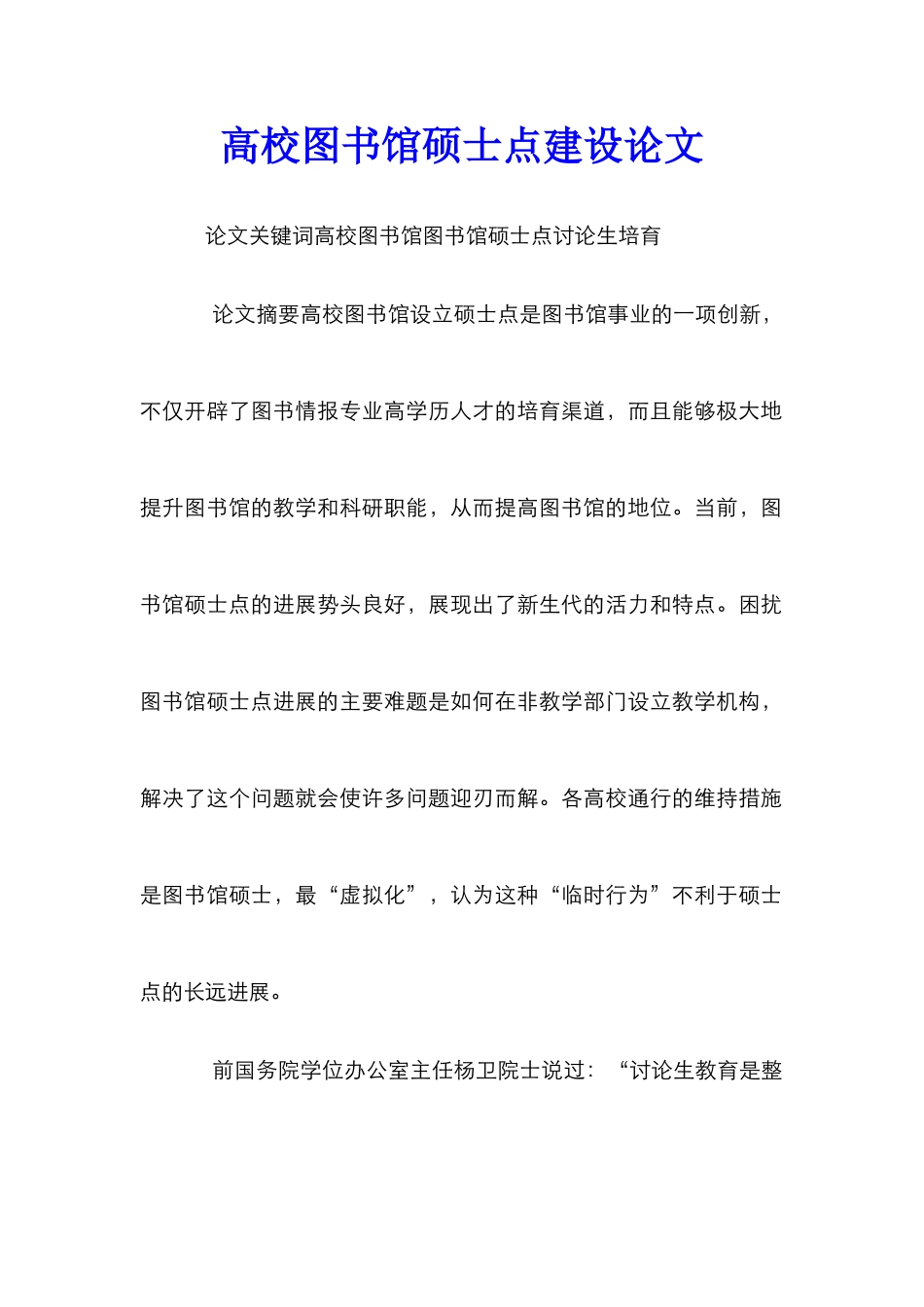 高校图书馆硕士点建设论文

论文关键词高校图书馆图书馆硕士点讨论生培育

论文摘要高校图书馆设立硕士点是图书馆事业的一项创新，不仅开辟了图书情报专业高学历人才的培育渠道，而且能够极大地提升图书馆的教学和科研职能，从而提高图书馆的地位。当前，图书馆硕士点的进展势头良好，展现出了新生代的活力和特点。困扰图书馆硕士点进展的主要难题是如何在非教学部门设立教学机构，解决了这个问题就会使许多问题迎刃而解。各高校通行的维持措施是图书馆硕士，最“虚拟化”，认为这种“临时行为”不利于硕士点的长远进展。

前国务院学位办公室主任杨卫院士说过：“讨论生教育是整